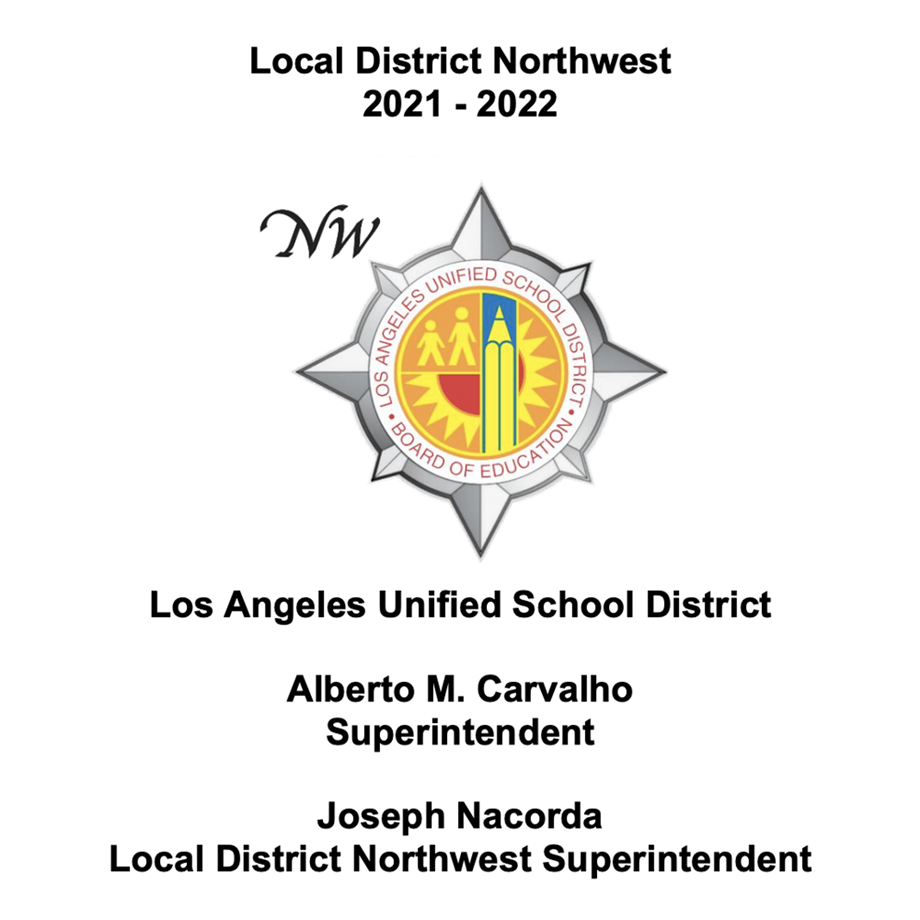 Local District Northwest
2021 - 2022

NW

LOS ANGELES UNIFIED SCHOOL DISTRICT
BOARD OF EDUCATION

Los Angeles Unified School District

Alberto M. Carvalho
Superintendent

Joseph Nacorda
Local District Northwest Superintendent